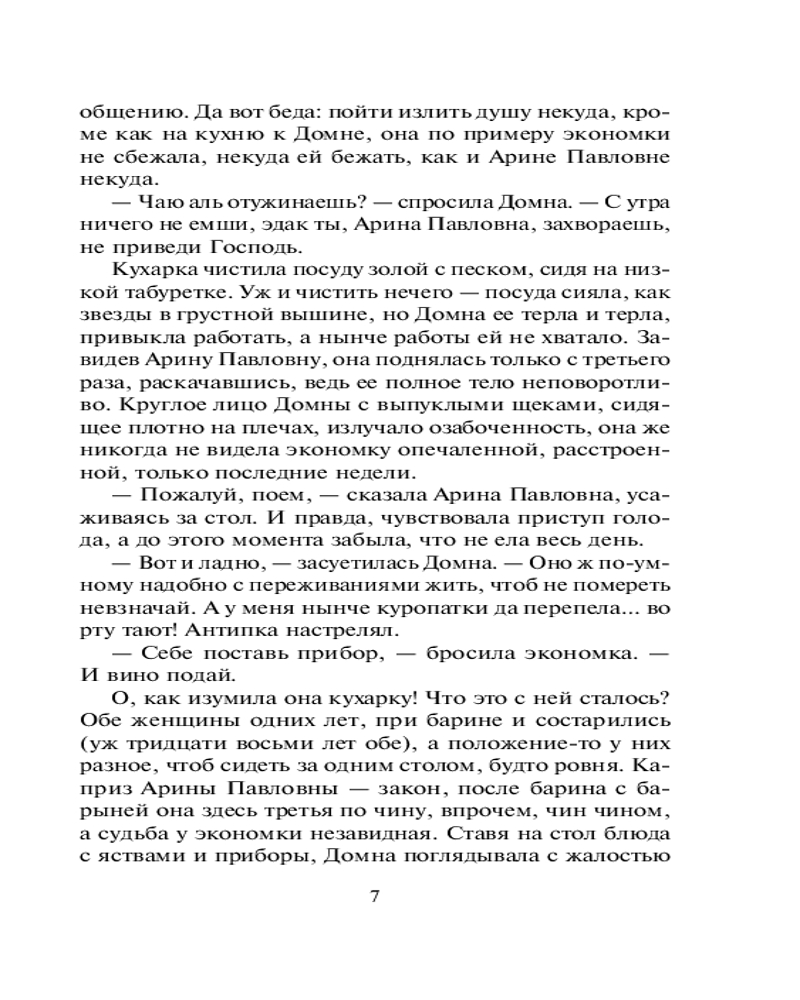 общению. Да вот беда: пойти излить душу некуда, кроме как на кухню к Домне, она по примеру экономки не сбежала, некуда ей бежать, как и Арине Павловне некуда.

— Чаю аль отужинаешь? — спросила Домна. — С утра ничего не емши, эдак ты, Арина Павловна, захвораешь, не приведи Господь.

Кухарка чистила посуду золой с песком, сидя на низкой табуретке. Уж и чистить нечего — посуда сияла, как звезды в грустной вышине, но Домна ее терла и терла, привыкла работать, а нынче работы ей не хватало. Завидев Арину Павловну, она поднялась только с третьего раза, раскачавшись, ведь ее полное тело неповоротливо. Круглое лицо Домны с выпуклыми щеками, сидящее плотно на плечах, излучало озабоченность, она же никогда не видела экономку опечаленной, расстроенной, только последние недели.

— Пожалуй, поем, — сказала Арина Павловна, усаживаясь за стол. И правда, чувствовала приступ голода, а до этого момента забыла, что не ела весь день.

— Вот и ладно, — засуетилась Домна. — Оно ж по-умному надобно с переживаниями жить, чтоб не помереть невзначай. А у меня нынче куропатки да перепела... во рту тают! Антипка настрелял.

— Себе поставь прибор, — бросила экономка. — И вино подай.

О, как изумила она кухарку! Что это с ней сталось? Обе женщины одних лет, при барине и состарились (уж тридцати восьми лет обе), а положение-то у них разное, чтоб сидеть за одним столом, будто ровня. Каприз Арины Павловны — закон, после барина с барыней она здесь третья по чину, впрочем, чин чином, а судьба у экономки незавидная. Ставя на стол блюда с яствами и приборы, Домна поглядывала с жалостью

7